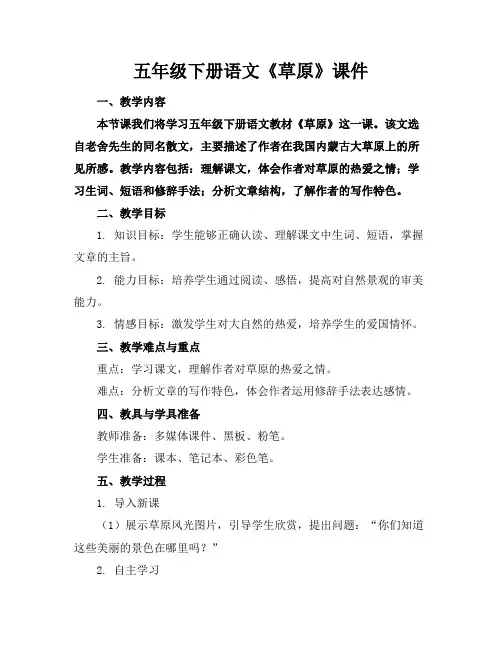 五年级下册语文《草原》课件

一、教学内容

本节课我们将学习五年级下册语文教材《草原》这一课。该文选自老舍先生的同名散文，主要描述了作者在我国内蒙古大草原上的所见所感。教学内容包括：理解课文，体会作者对草原的热爱之情；学习生词、短语和修辞手法；分析文章结构，了解作者的写作特色。

二、教学目标

1. 知识目标：学生能够正确认读、理解课文中生词、短语，掌握文章的主旨。

2. 能力目标：培养学生通过阅读、感悟，提高对自然景观的审美能力。

3. 情感目标：激发学生对大自然的热爱，培养学生的爱国情怀。

三、教学难点与重点

重点：学习课文，理解作者对草原的热爱之情。

难点：分析文章的写作特色，体会作者运用修辞手法表达感情。

四、教具与学具准备

教师准备：多媒体课件、黑板、粉笔。

学生准备：课本、笔记本、彩色笔。

五、教学过程

1. 导入新课

（1）展示草原风光图片，引导学生欣赏，提出问题：“你们知道这些美丽的景色在哪里吗？”

2. 自主学习